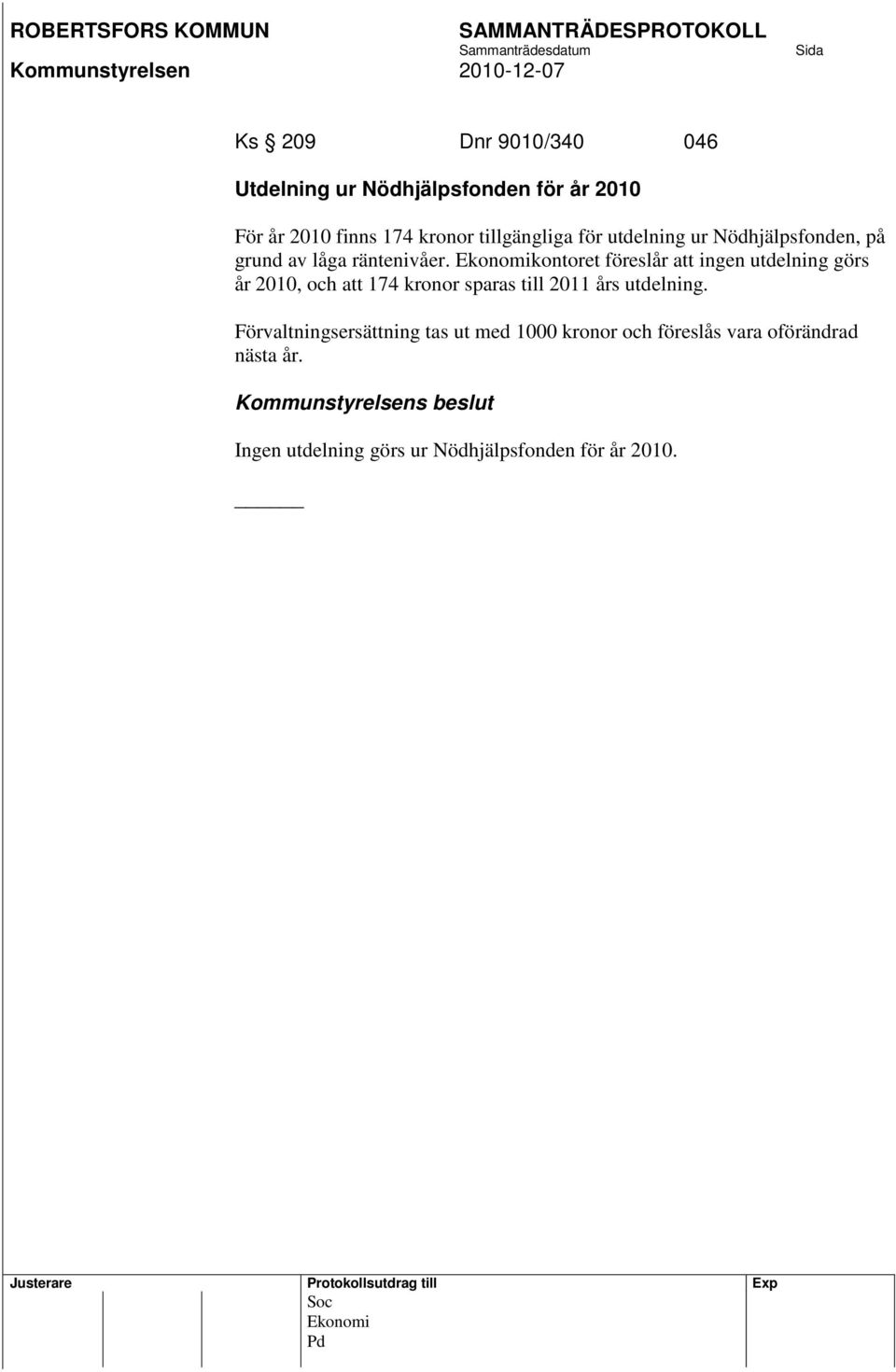 ROBERTSFORS KOMMUN SAMMANTRÄDESPROTOKOLL
Sammanträdesdatum Sida
Kommunstyrelsen 2010-12-07

Ks § 209 Dnr 9010/340 046

Utdelning ur Nödhjälpsfonden för år 2010

För år 2010 finns 174 kronor tillgängliga för utdelning ur Nödhjälpsfonden, på grund av låga räntenivåer. Ekonomikontoret föreslår att ingen utdelning görs år 2010, och att 174 kronor sparas till 2011 års utdelning.

Förvaltningsersättning tas ut med 1000 kronor och föreslås vara oförändrad nästa år.

Kommunstyrelsens beslut

Ingen utdelning görs ur Nödhjälpsfonden för år 2010.

Justerare

Protokollsutdrag till
Soc
Ekonomi
Pd

Exp